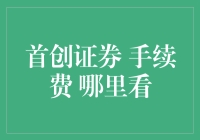 首创证券 手续费 哪里看